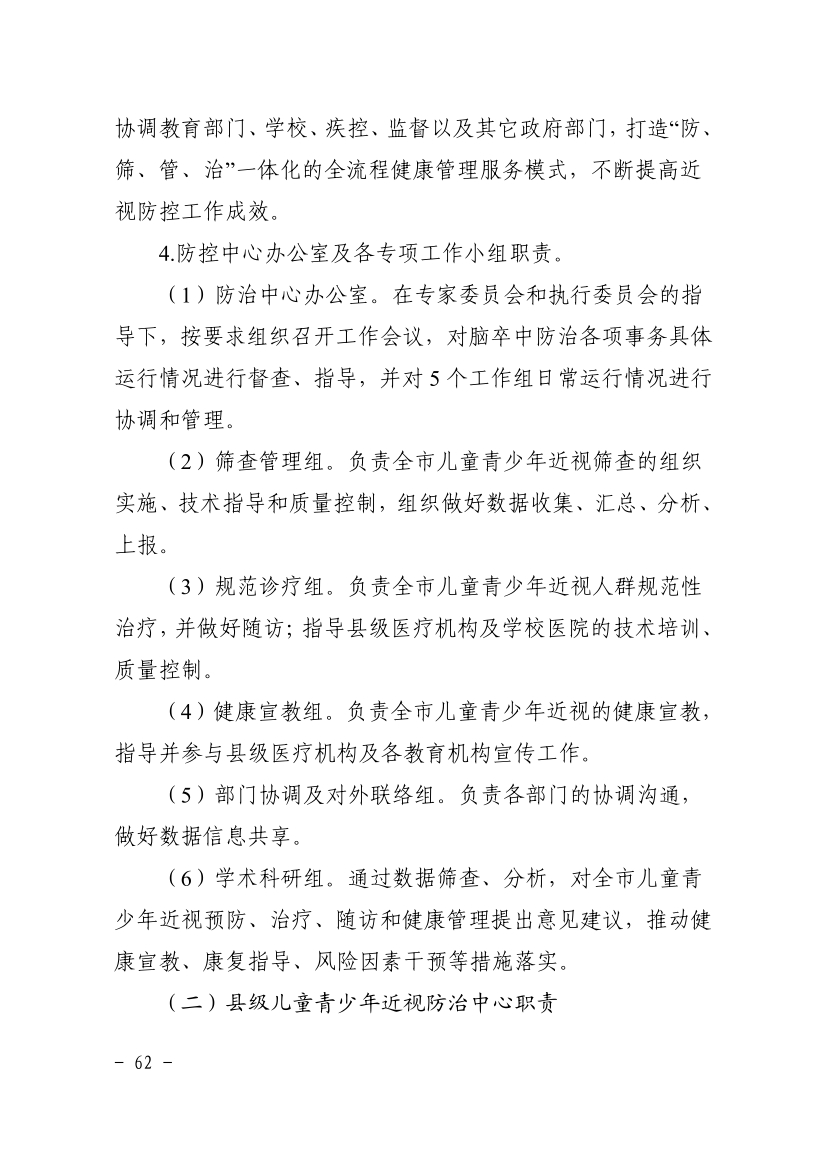 协调教育部门、学校、疾控、监督以及其它政府部门，打造“防、筛、管、治”一体化的全流程健康管理服务模式，不断提高近视防控工作成效。

4.防控中心办公室及各专项工作小组职责。

（1）防治中心办公室。在专家委员会和执行委员会的指导下，按要求组织召开工作会议，对脑卒中防治各项事务具体运行情况进行督查、指导，并对5个工作组日常运行情况进行协调和管理。

（2）筛查管理组。负责全市儿童青少年近视筛查的组织实施、技术指导和质量控制，组织做好数据收集、汇总、分析、上报。

（3）规范诊疗组。负责全市儿童青少年近视人群规范性治疗，并做好随访；指导县级医疗机构及学校医院的技术培训、质量控制。

（4）健康宣教组。负责全市儿童青少年近视的健康宣教，指导并参与县级医疗机构及各教育机构宣传工作。

（5）部门协调及对外联络组。负责各部门的协调沟通，做好数据信息共享。

（6）学术科研组。通过数据筛查、分析，对全市儿童青少年近视预防、治疗、随访和健康管理提出意见建议，推动健康宣教、康复指导、风险因素干预等措施落实。

（二）县级儿童青少年近视防治中心职责

－ 62 －